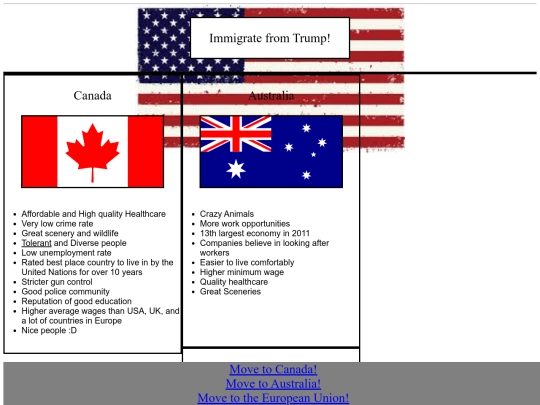 Immigrate from Trump!

Canada

- Affordable and High quality Healthcare
- Very low crime rate
- Great scenery and wildlife
- Tolerant and Diverse people
- Low unemployment rate
- Rated best place country to live in by the United Nations for over 10 years
- Stricter gun control
- Good police community
- Reputation of good education
- Higher average wages than USA, UK, and a lot of countries in Europe
- Nice people :D

Australia

- Crazy Animals
- More work opportunities
- 13th largest economy in 2011
- Companies believe in looking after workers
- Easier to live comfortably
- Higher minimum wage
- Quality healthcare
- Great Sceneries

Move to Canada!
Move to Australia!
Move to the European Union!